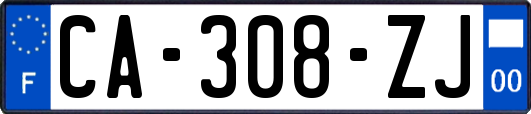 F
CA-308-ZJ
00